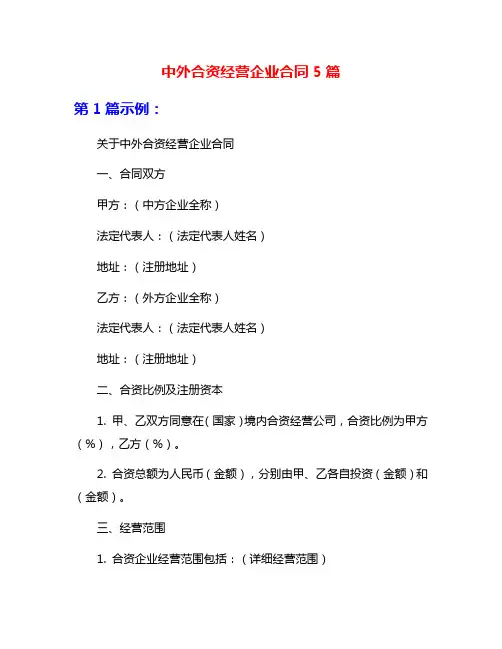 中外合资经营企业合同 5 篇

第 1 篇示例：

关于中外合资经营企业合同

一、合同双方

甲方：（中方企业全称）

法定代表人：（法定代表人姓名）

地址：（注册地址）

乙方：（外方企业全称）

法定代表人：（法定代表人姓名）

地址：（注册地址）

二、合资比例及注册资本

1. 甲、乙双方同意在（国家）境内合资经营公司，合资比例为甲方（%），乙方（%）。

2. 合资总额为人民币（金额），分别由甲、乙各自投资（金额）和（金额）。

三、经营范围

1. 合资企业经营范围包括：（详细经营范围）